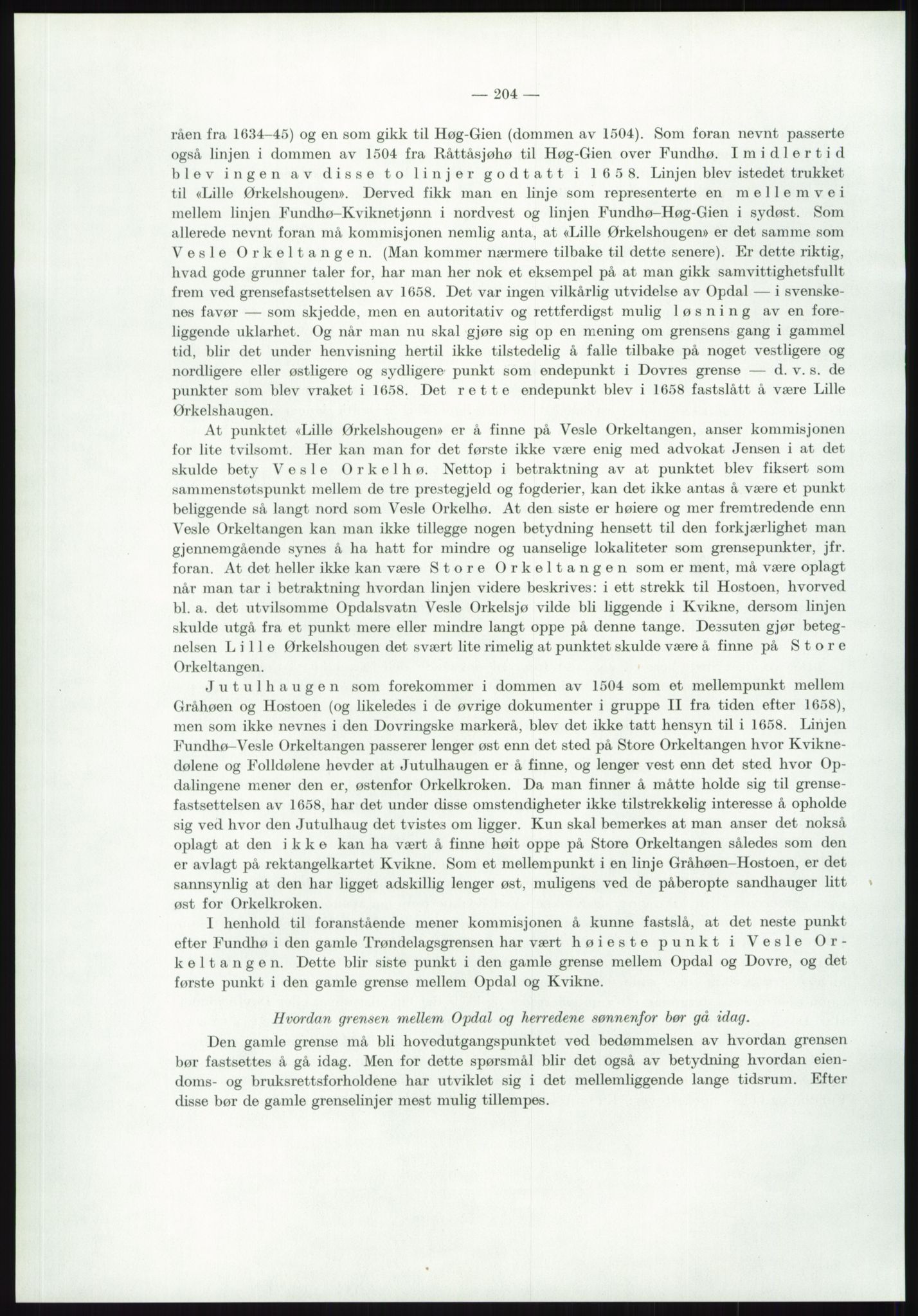 — 204 —

råen fra 1634–45) og en som gikk til Høg-Gien (dommen av 1504). Som foran nevnt passerte også linjen i dommen av 1504 fra Råttåsjøhø til Høg-Gien over Fundhø. Imidlertid blev ingen av disse to linjer godtatt i 1658. Linjen blev istedet trukket til «Lille Ørkelshougen». Derved fikk man en linje som representerte en mellemvei mellem linjen Fundhø–Kviknetjønn i nordvest og linjen Fundhø–Høg-Gien i sydøst. Som allerede nevnt foran må kommisjonen nemlig anta, at «Lille Ørkelshougen» er det samme som Vesle Orkeltangen. (Man kommer nærmere tilbake til dette senere). Er dette riktig, hvad gode grunner taler for, har man her nok et eksempel på at man gikk samvittighetsfullt frem ved grensefastsettelsen av 1658. Det var ingen vilkårlig utvidelse av Opdal — i svenskenes favør — som skjedde, men en autoritativ og rettferdigst mulig løsning av en foreliggende uklarhet. Og når man nu skal gjøre sig op en mening om grensens gang i gammel tid, blir det under henvisning hertil ikke tilstedelig å falle tilbake på noget vestligere og nordligere eller østligere og sydligere punkt som endepunkt i Dovres grense — d. v. s. de punkter som blev vraket i 1658. Det rette endepunkt blev i 1658 fastslått å være Lille Ørkelshaugen.

At punktet «Lille Ørkelshougen» er å finne på Vesle Orkeltangen, anser kommisjonen for lite tvilsomt. Her kan man for det første ikke være enig med advokat Jensen i at det skulde bety Vesle Orkelhø. Nettop i betraktning av at punktet blev fiksert som sammenstøtspunkt mellem de tre prestegjeld og fogderier, kan det ikke antas å være et punkt beliggende så langt nord som Vesle Orkelhø. At den siste er høiere og mer fremtredende enn Vesle Orkeltangen kan man ikke tillegge nogen betydning hensett til den forkjærlighet man gjennemgående synes å ha hatt for mindre og uanselige lokaliteter som grensepunkter, jfr. foran. At det heller ikke kan være Store Orkeltangen som er ment, må være oplagt når man tar i betraktning hvordan linjen videre beskrives: i ett strekk til Hostoen, hvorved bl. a. det utvilsomme Opdalsvatn Vesle Orkelsjø vilde bli liggende i Kvikne, dersom linjen skulde utgå fra et punkt mere eller mindre langt oppe på denne tange. Dessuten gjør betegnelsen Lille Ørkelshougen det svært lite rimelig at punktet skulde være å finne på Store Orkeltangen.

Jutulhaugen som forekommer i dommen av 1504 som et mellempunkt mellem Gråhøen og Hostoen (og likeledes i de øvrige dokumenter i gruppe II fra tiden efter 1658), men som ikke nevnes i den Dovringske markerå, blev det ikke tatt hensyn til i 1658. Linjen Fundhø–Vesle Orkeltangen passerer lenger øst enn det sted på Store Orkeltangen hvor Kviknedølene og Folldølene hevder at Jutulhaugen er å finne, og lenger vest enn det sted hvor Opdalingene mener den er, østenfor Orkelkroken. Da man finner å måtte holde sig til grensefastsettelsen av 1658, har det under disse omstendigheter ikke tilstrekkelig interesse å opholde sig ved hvor den Jutulhaug det tvistes om ligger. Kun skal bemerkes at man anser det nokså oplagt at den ikke kan ha vært å finne høit oppe på Store Orkeltangen således som den er avlagt på rektangelkartet Kvikne. Som et mellempunkt i en linje Gråhøen–Hostoen, er det sannsynlig at den har ligget adskillig lenger øst, muligens ved de påberopte sandhauger litt øst for Orkelkroken.

I henhold til foranstående mener kommisjonen å kunne fastslå, at det neste punkt efter Fundhø i den gamle Trøndelagsgrensen har vært høieste punkt i Vesle Orkeltangen. Dette blir siste punkt i den gamle grense mellem Opdal og Dovre, og det første punkt i den gamle grense mellem Opdal og Kvikne.

Hvordan grensen mellem Opdal og herredene sønnenfor bør gå idag.

Den gamle grense må bli hovedutgangspunktet ved bedømmelsen av hvordan grensen bør fastsettes å gå idag. Men for dette spørsmål blir det også av betydning hvordan eiendoms- og bruksrettsforholdene har utviklet sig i det mellemliggende lange tidsrum. Efter disse bør de gamle grenselinjer mest mulig tillempes.